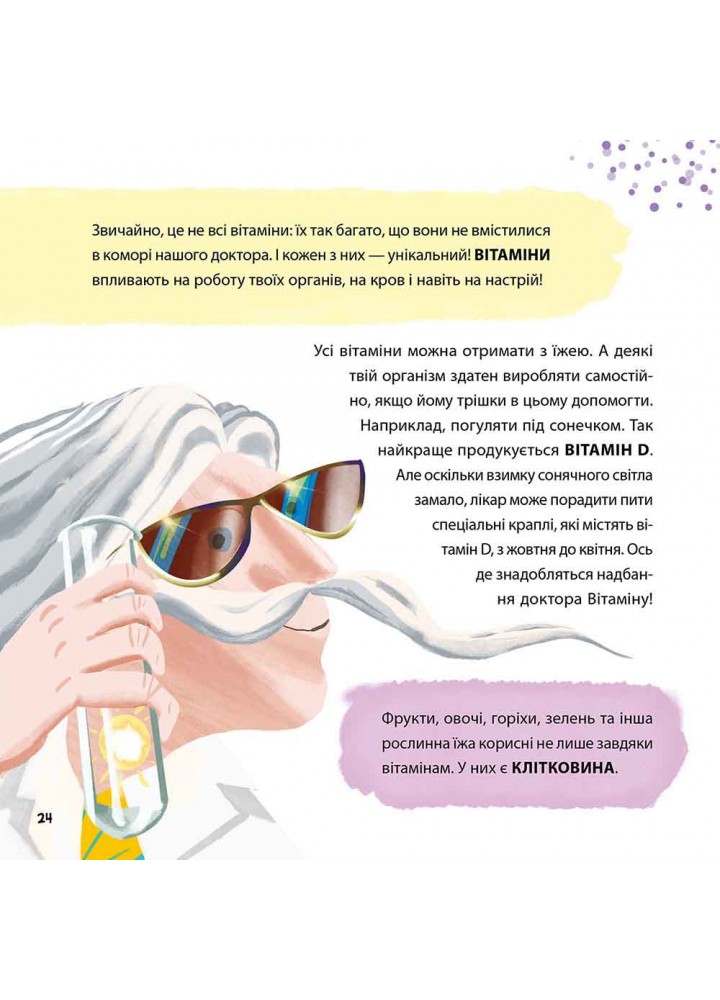 Звичайно, це не всі вітаміни: їх так багато, що вони не вмістилися в коморі нашого доктора. І кожен з них — унікальний! **ВІТАМІНИ** впливають на роботу твоїх органів, на кров і навіть на настрій!

Усі вітаміни можна отримати з їжею. А деякі твій організм здатен виробляти самостійно, якщо йому трішки в цьому допомогти. Наприклад, погуляти під сонечком. Так найкраще продукується **ВІТАМІН D**. Але оскільки взимку сонячного світла замало, лікар може порадити пити спеціальні краплі, які містять вітамін D, з жовтня до квітня. Ось де знадобляться надбання доктора Вітаміну!

Фрукти, овочі, горіхи, зелень та інша рослинна їжа корисні не лише завдяки вітамінам. У них є **КЛІТКОВИНА**.

24